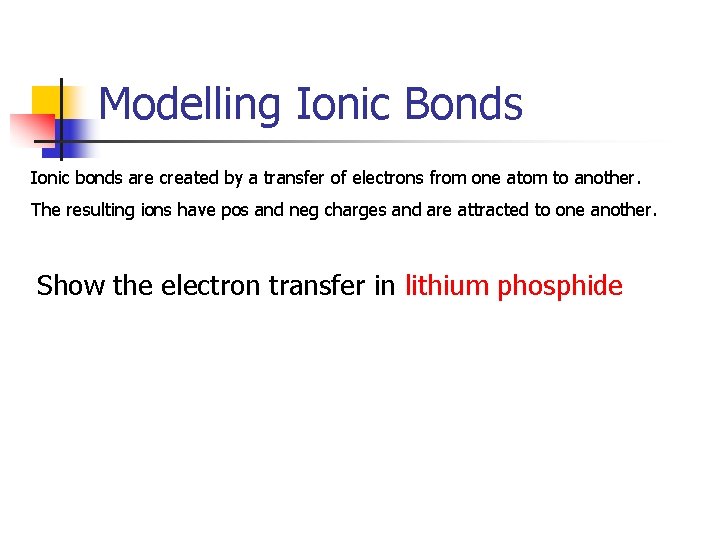 Modelling Ionic Bonds

Ionic bonds are created by a transfer of electrons from one atom to another.

The resulting ions have pos and neg charges and are attracted to one another.

Show the electron transfer in lithium phosphide